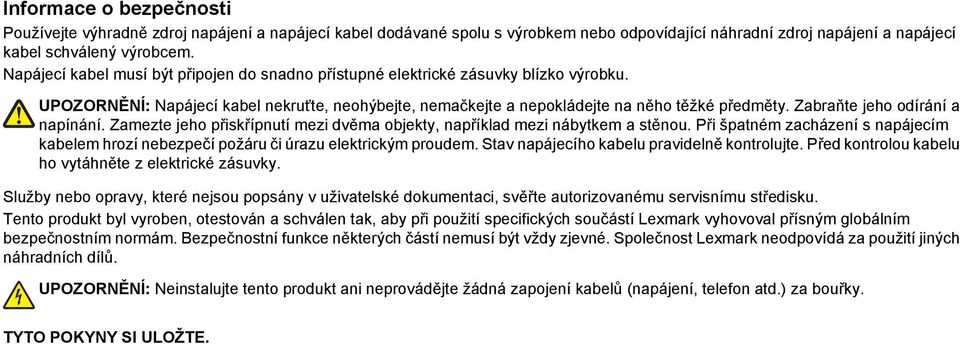 Informace o bezpečnosti

Používejte výhradně zdroj napájení a napájecí kabel dodávané spolu s výrobkem nebo odpovídající náhradní zdroj napájení a napájecí kabel schválený výrobcem.

Napájecí kabel musí být připojen do snadno přístupné elektrické zásuvky blízko výrobku.

UPOZORNĚNÍ: Napájecí kabel nekruťte, neohýbejte, nemačkejte a nepokládejte na něho těžké předměty. Zabraňte jeho odírání a napínání. Zamezte jeho přiskřípnutí mezi dvěma objekty, například mezi nábytkem a stěnou. Při špatném zacházení s napájecím kabelem hrozí nebezpečí požáru či úrazu elektrickým proudem. Stav napájecího kabelu pravidelně kontrolujte. Před kontrolou kabelu ho vytáhněte z elektrické zásuvky.

Služby nebo opravy, které nejsou popsány v uživatelské dokumentaci, svěřte autorizovanému servisnímu středisku.

Tento produkt byl vyroben, otestován a schválen tak, aby při použití specifických součástí Lexmark vyhovoval přísným globálním bezpečnostním normám. Bezpečnostní funkce některých částí nemusí být vždy zjevné. Společnost Lexmark neodpovídá za použití jiných náhradních dílů.

UPOZORNĚNÍ: Neinstalujte tento produkt ani neprovádějte žádná zapojení kabelů (napájení, telefon atd.) za bouřky.

TYTO POKYNY SI ULOŽTE.